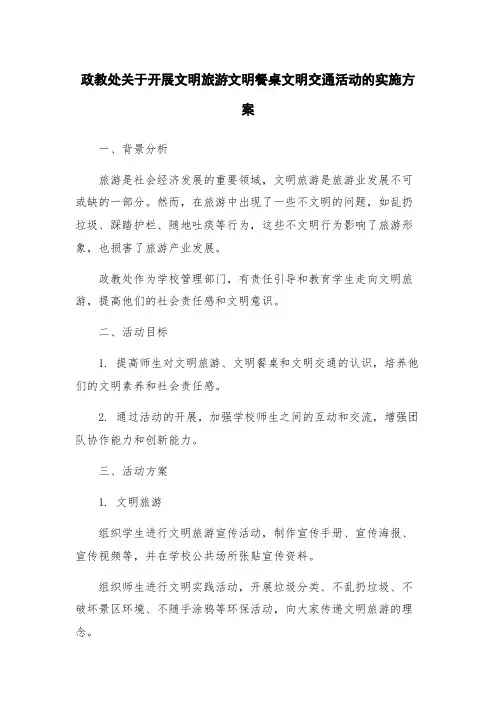 政教处关于开展文明旅游文明餐桌文明交通活动的实施方案

一、背景分析

旅游是社会经济发展的重要领域，文明旅游是旅游业发展不可或缺的一部分。然而，在旅游中出现了一些不文明的问题，如乱扔垃圾、踩踏护栏、随地吐痰等行为，这些不文明行为影响了旅游形象，也损害了旅游产业发展。

政教处作为学校管理部门，有责任引导和教育学生走向文明旅游，提高他们的社会责任感和文明意识。

二、活动目标

1. 提高师生对文明旅游、文明餐桌和文明交通的认识，培养他们的文明素养和社会责任感。

2. 通过活动的开展，加强学校师生之间的互动和交流，增强团队协作能力和创新能力。

三、活动方案

1. 文明旅游

组织学生进行文明旅游宣传活动，制作宣传手册、宣传海报、宣传视频等，并在学校公共场所张贴宣传资料。

组织师生进行文明实践活动，开展垃圾分类、不乱扔垃圾、不破坏景区环境、不随手涂鸦等环保活动，向大家传递文明旅游的理念。